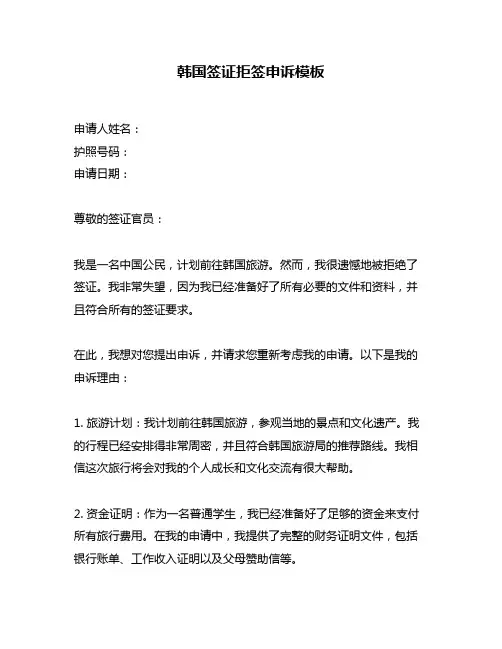 韩国签证拒签申诉模板

申请人姓名：
护照号码：
申请日期：

尊敬的签证官员：

我是一名中国公民，计划前往韩国旅游。然而，我很遗憾地被拒绝了签证。我非常失望，因为我已经准备好了所有必要的文件和资料，并且符合所有的签证要求。

在此，我想对您提出申诉，并请求您重新考虑我的申请。以下是我的申诉理由：

1. 旅游计划：我计划前往韩国旅游，参观当地的景点和文化遗产。我的行程已经安排得非常周密，并且符合韩国旅游局的推荐路线。我相信这次旅行将会对我的个人成长和文化交流有很大帮助。

2. 资金证明：作为一名普通学生，我已经准备好了足够的资金来支付所有旅行费用。在我的申请中，我提供了完整的财务证明文件，包括银行账单、工作收入证明以及父母赞助信等。